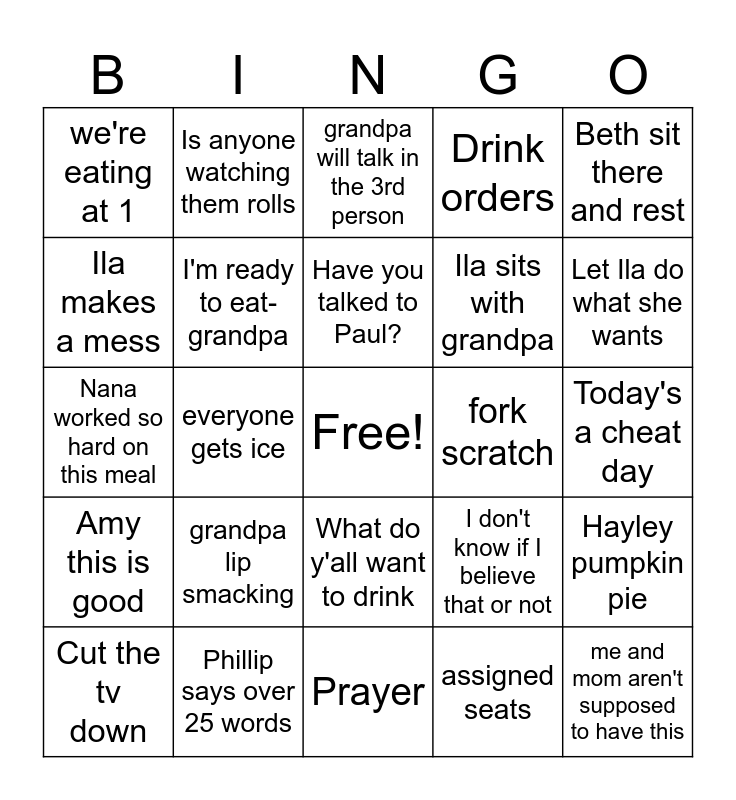 | B | I | N | G | O |
|---|---|---|---|---|
| we're eating at 1 | Is anyone watching them rolls | grandpa will talk in the 3rd person | Drink orders | Beth sit there and rest |
| Ila makes a mess | I'm ready to eat-grandpa | Have you talked to Paul? | Ila sits with grandpa | Let Ila do what she wants |
| Nana worked so hard on this meal | everyone gets ice | Free! | fork scratch | Today's a cheat day |
| Amy this is good | grandpa lip smacking | What do y'all want to drink | I don't know if I believe that or not | Hayley pumpkin pie |
| Cut the tv down | Phillip says over 25 words | Prayer | assigned seats | me and mom aren't supposed to have this |